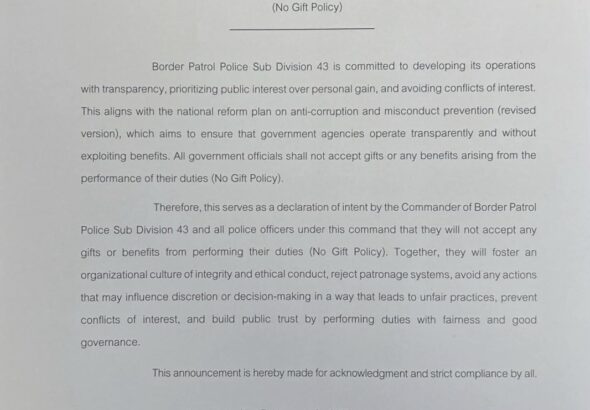 (No Gift Policy)

Border Patrol Police Sub Division 43 is committed to developing its operations with transparency, prioritizing public interest over personal gain, and avoiding conflicts of interest. This aligns with the national reform plan on anti-corruption and misconduct prevention (revised version), which aims to ensure that government agencies operate transparently and without exploiting benefits. All government officials shall not accept gifts or any benefits arising from the performance of their duties (No Gift Policy).

Therefore, this serves as a declaration of intent by the Commander of Border Patrol Police Sub Division 43 and all police officers under this command that they will not accept any gifts or benefits from performing their duties (No Gift Policy). Together, they will foster an organizational culture of integrity and ethical conduct, reject patronage systems, avoid any actions that may influence discretion or decision-making in a way that leads to unfair practices, prevent conflicts of interest, and build public trust by performing duties with fairness and good governance.

This announcement is hereby made for acknowledgment and strict compliance by all.